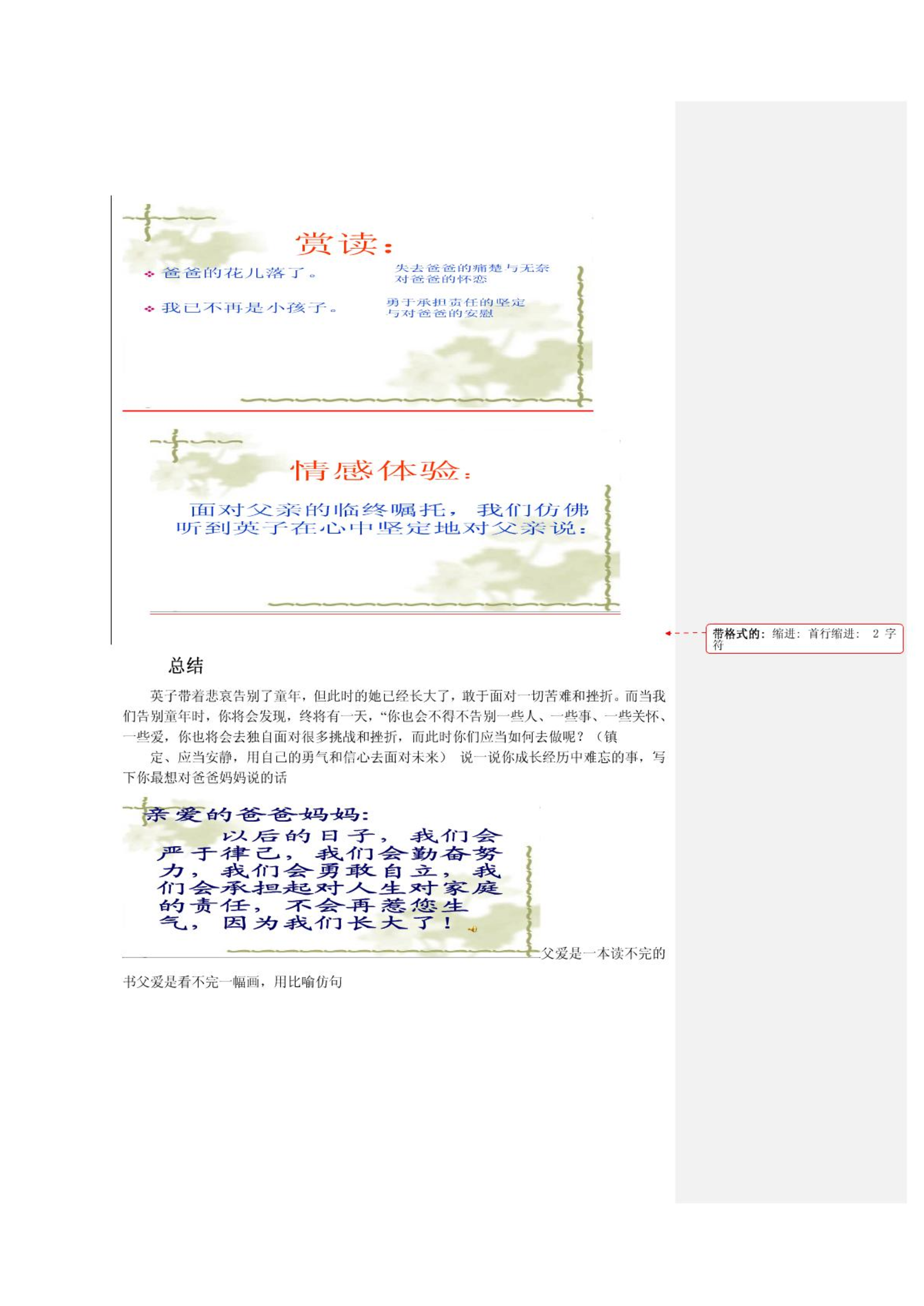 赏读：

爸爸的花儿落了。

失去爸爸的痛楚与无奈
对爸爸的怀恋

我已不再是小孩子。

勇于承担责任的坚定
与对爸爸的安慰

情感体验：

面对父亲的临终嘱托，我们仿佛听到英子在心中坚定地对父亲说：

带格式的：缩进：首行缩进： 2 字符

总结

英子带着悲哀告别了童年，但此时的她已经长大了，敢于面对一切苦难和挫折。而当我们告别童年时，你将会发现，终将有一天，“你也会不得不告别一些人、一些事、一些关怀、一些爱，你也将会去独自面对很多挑战和挫折，而此时你们应当如何去做呢？（镇

定、应当安静，用自己的勇气和信心去面对未来） 说一说你成长经历中难忘的事，写下你最想对爸爸妈妈说的话

亲爱的爸爸妈妈：

以后的日子，我们会严于律己，我们会勤奋努力，我们会勇敢自立，我们会承担起对人生对家庭的责任，不会再惹您生气，因为我们长大了！

父爱是一本读不完的书父爱是看不完一幅画，用比喻仿句